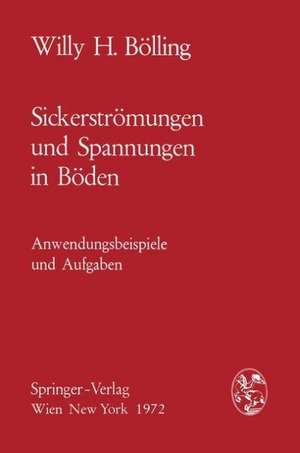 Willy H. Bölling

Sickerströmungen und Spannungen in Böden

Anwendungsbeispiele und Aufgaben

Springer-Verlag
Wien New York 1972